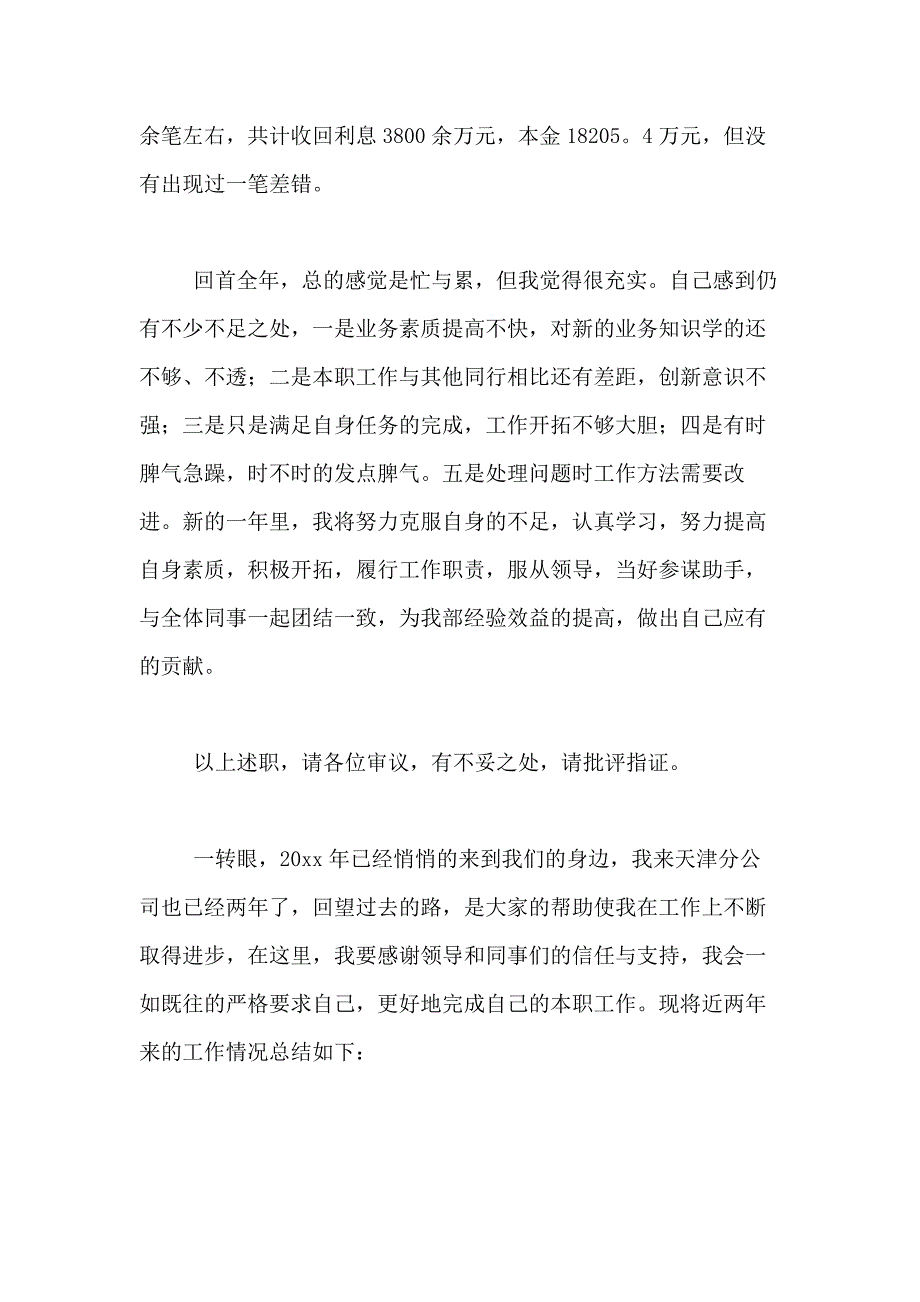 余笔左右，共计收回利息 3800 余万元，本金 18205。4 万元，但没有出现过一笔差错。

回首全年，总的感觉是忙与累，但我觉得很充实。自己感到仍有不少不足之处，一是业务素质提高不快，对新的业务知识学的还不够、不透；二是本职工作与其他同行相比还有差距，创新意识不强；三是只是满足自身任务的完成，工作开拓不够大胆；四是有时脾气急躁，时不时的发点脾气。五是处理问题时工作方法需要改进。新的一年里，我将努力克服自身的不足，认真学习，努力提高自身素质，积极开拓，履行工作职责，服从领导，当好参谋助手，与全体同事一起团结一致，为我部经验效益的提高，做出自己应有的贡献。

以上述职，请各位审议，有不妥之处，请批评指证。

一转眼，20xx 年已经悄悄的来到我们的身边，我来天津分公司也已经两年了，回望过去的路，是大家的帮助使我在工作上不断取得进步，在这里，我要感谢领导和同事们的信任与支持，我会一如既往的严格要求自己，更好地完成自己的本职工作。现将近两年来的工作情况总结如下：